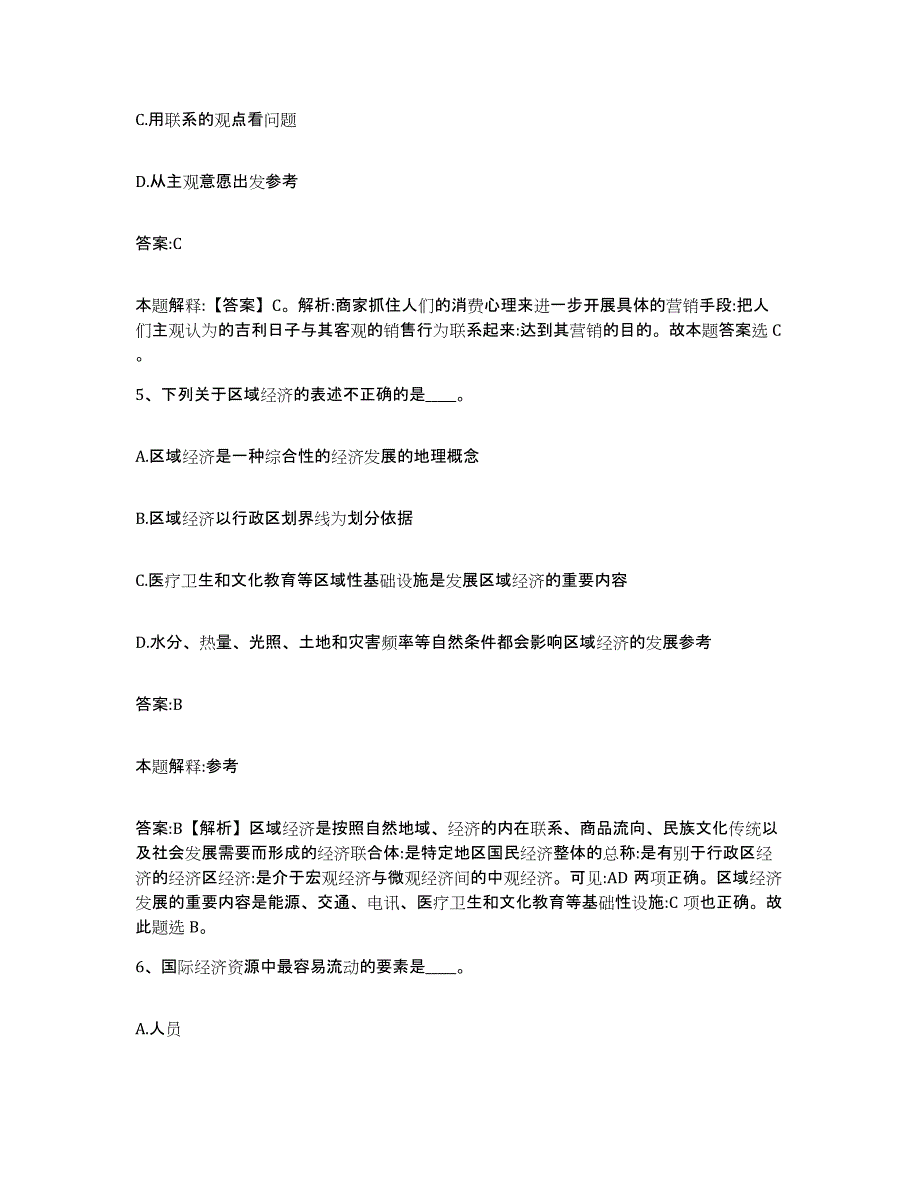 C.用联系的观点看问题

D.从主观意愿出发参考

答案:C

本题解释:【答案】C。解析:商家抓住人们的消费心理来进一步开展具体的营销手段:把人们主观认为的吉利日子与其客观的销售行为联系起来:达到其营销的目的。故本题答案选 C。

5、下列关于区域经济的表述不正确的是____。

A.区域经济是一种综合性的经济发展的地理概念

B.区域经济以行政区划界线为划分依据

C.医疗卫生和文化教育等区域性基础设施是发展区域经济的重要内容

D.水分、热量、光照、土地和灾害频率等自然条件都会影响区域经济的发展参考

答案:B

本题解释:参考

答案:B【解析】区域经济是按照自然地域、经济的内在联系、商品流向、民族文化传统以及社会发展需要而形成的经济联合体:是特定地区国民经济整体的总称:是有别于行政区经济的经济区经济:是介于宏观经济与微观经济间的中观经济。可见:AD 两项正确。区域经济发展的重要内容是能源、交通、电讯、医疗卫生和文化教育等基础性设施:C 项也正确。故此题选 B。

6、国际经济资源中最容易流动的要素是____。

A.人员